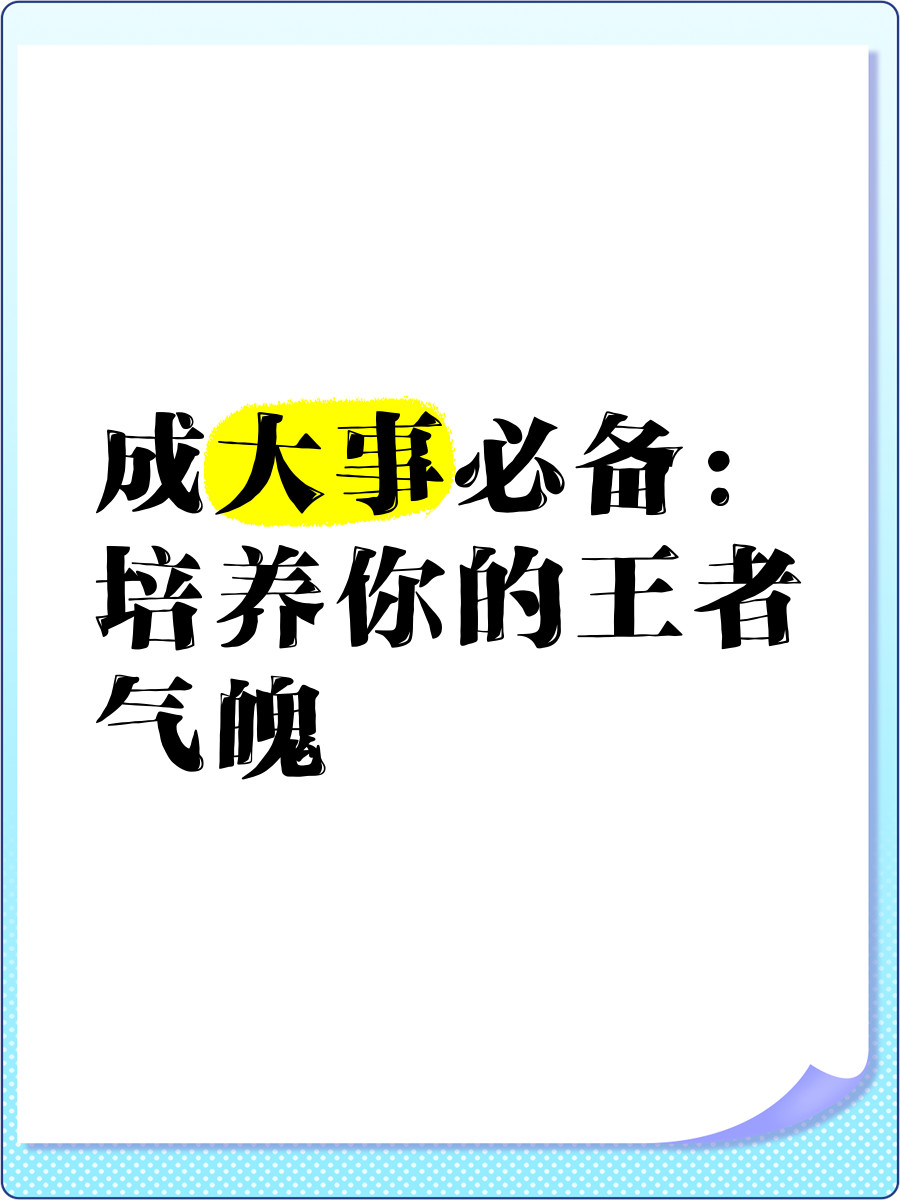 成大事必备：培养你的王者气魄